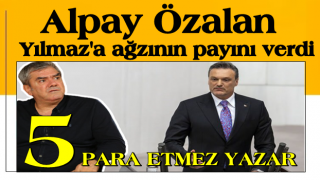 Alpay Özalan
Yılmaz'a ağzının payını verdi

5 PARA ETMEZ YAZAR